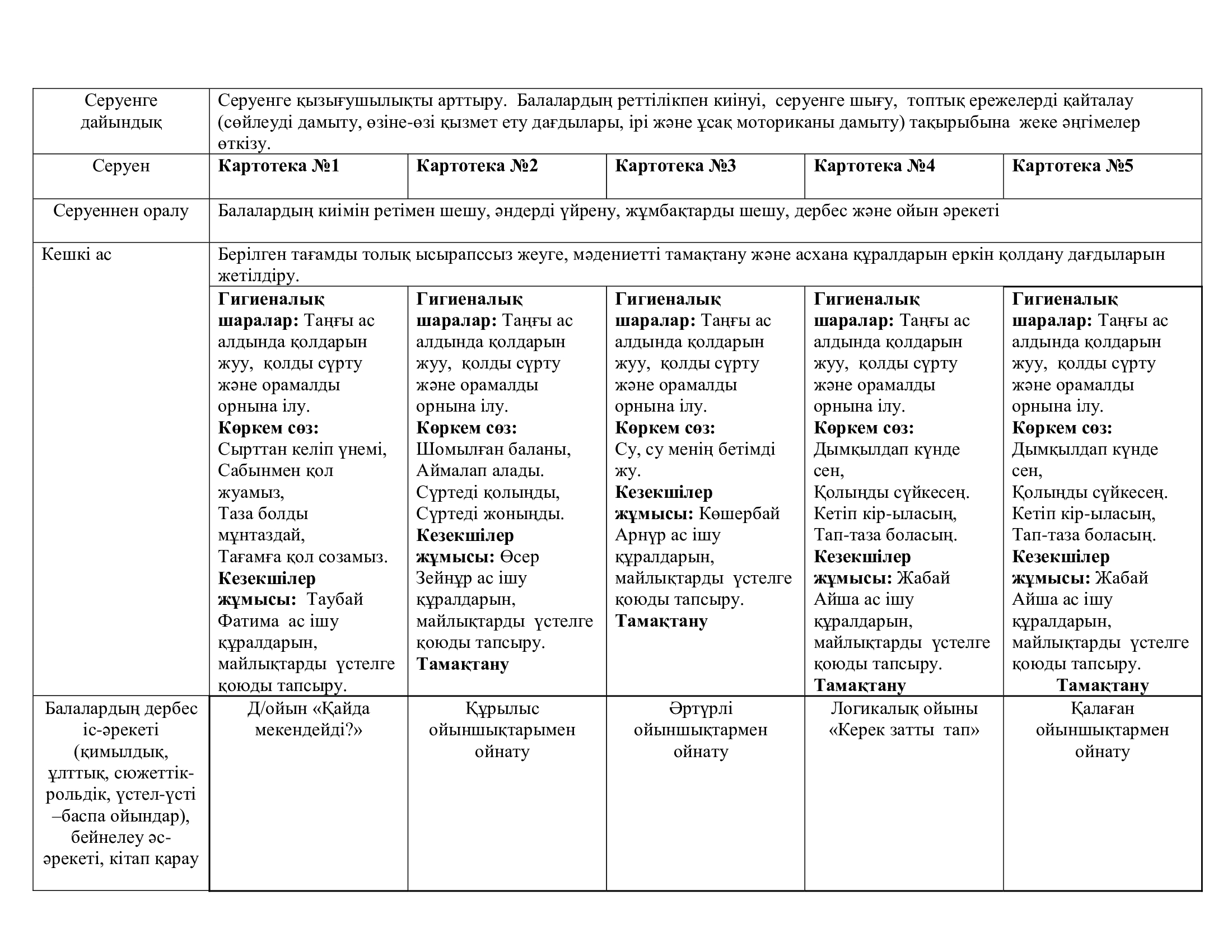 | Серуенге дайындық | Серуенге қызығушылықты арттыру. Балалардың реттілікпен киінуі, серуенге шығу, топтық ережелерді қайталау (сөйлеуді дамыту, өзіне-өзі қызмет ету дағдылары, ірі және ұсақ моториканы дамыту) тақырыбына жеке әңгімелер өткізу. | | | | |
|---|---|---|---|---|---|
| Серуен | **Картотека №1** | **Картотека №2** | **Картотека №3** | **Картотека №4** | **Картотека №5** |
| Серуеннен оралу | Балалардың киімін ретімен шешу, әндерді үйрену, жұмбақтарды шешу, дербес және ойын әрекеті | | | | |
| Кешкі ас | Берілген тағамды толық ысырапссыз жеуге, мәдениетті тамақтану және асхана құралдарын еркін қолдану дағдыларын жетілдіру. | | | | |
| | **Гигиеналық шаралар:** Таңғы ас алдында қолдарын жуу, қолды сүрту және орамалды орнына ілу. **Көркем сөз:** Сырттан келіп үнемі, Сабынмен қол жуамыз, Таза болды мұнтаздай, Тағамға қол созамыз. **Кезекшілер жұмысы:** Таубай Фатима ас ішу құралдарын, майлықтарды үстелге қоюды тапсыру. | **Гигиеналық шаралар:** Таңғы ас алдында қолдарын жуу, қолды сүрту және орамалды орнына ілу. **Көркем сөз:** Шомылған баланы, Аймалап алады. Сүртеді қолыңды, Сүртеді жоныңды. **Кезекшілер жұмысы:** Өсер Зейнұр ас ішу құралдарын, майлықтарды үстелге қоюды тапсыру. **Тамақтану** | **Гигиеналық шаралар:** Таңғы ас алдында қолдарын жуу, қолды сүрту және орамалды орнына ілу. **Көркем сөз:** Су, су менің бетімді жу. **Кезекшілер жұмысы:** Көшербай Арнұр ас ішу құралдарын, майлықтарды үстелге қоюды тапсыру. **Тамақтану** | **Гигиеналық шаралар:** Таңғы ас алдында қолдарын жуу, қолды сүрту және орамалды орнына ілу. **Көркем сөз:** Дымқылдап күнде сен, Қолыңды сүйкесең. Кетіп кір-ыласың, Тап-таза боласың. **Кезекшілер жұмысы:** Жабай Айша ас ішу құралдарын, майлықтарды үстелге қоюды тапсыру. **Тамақтану** | **Гигиеналық шаралар:** Таңғы ас алдында қолдарын жуу, қолды сүрту және орамалды орнына ілу. **Көркем сөз:** Дымқылдап күнде сен, Қолыңды сүйкесең. Кетіп кір-ыласың, Тап-таза боласың. **Кезекшілер жұмысы:** Жабай Айша ас ішу құралдарын, майлықтарды үстелге қоюды тапсыру. **Тамақтану** |
| Балалардың дербес іс-әрекеті (қимылдық, ұлттық, сюжеттік-рольдік, үстел-үсті –баспа ойындар), бейнелеу әс-әрекеті, кітап қарау | Д/ойын «Қайда мекендейді?» | Құрылыс ойыншықтарымен ойнату | Әртүрлі ойыншықтармен ойнату | Логикалық ойыны «Керек затты тап» | Қалаған ойыншықтармен ойнату |